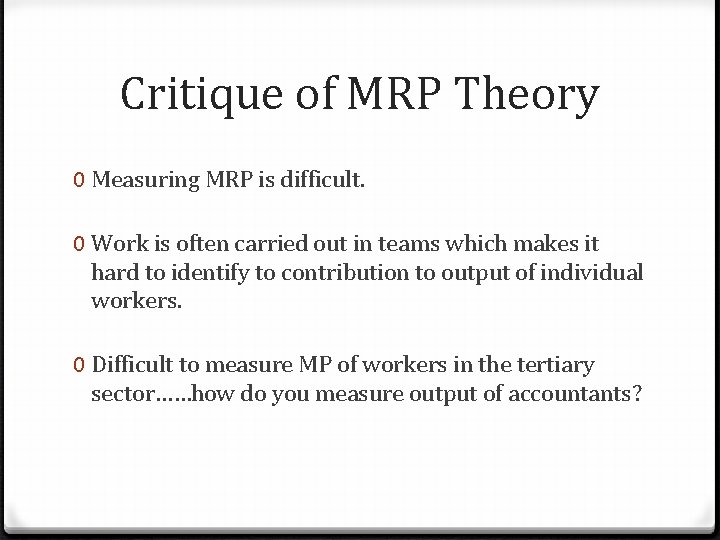 Critique of MRP Theory

0 Measuring MRP is difficult.

0 Work is often carried out in teams which makes it hard to identify to contribution to output of individual workers.

0 Difficult to measure MP of workers in the tertiary sector……how do you measure output of accountants?